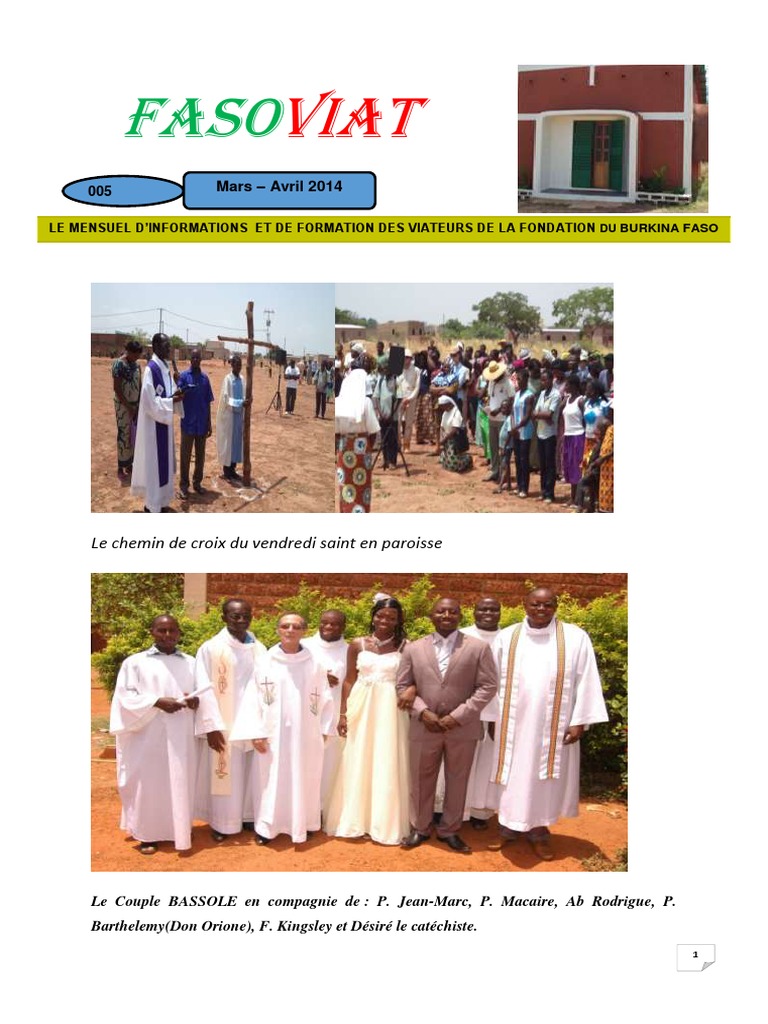 FASOVIAT

005

Mars – Avril 2014

LE MENSUEL D'INFORMATIONS ET DE FORMATION DES VIATEURS DE LA FONDATION DU BURKINA FASO

Le chemin de croix du vendredi saint en paroisse

Le Couple BASSOLE en compagnie de : P. Jean-Marc, P. Macaire, Ab Rodrigue, P. Barthelemy(Don Orione), F. Kingsley et Désiré le catéchiste.

1